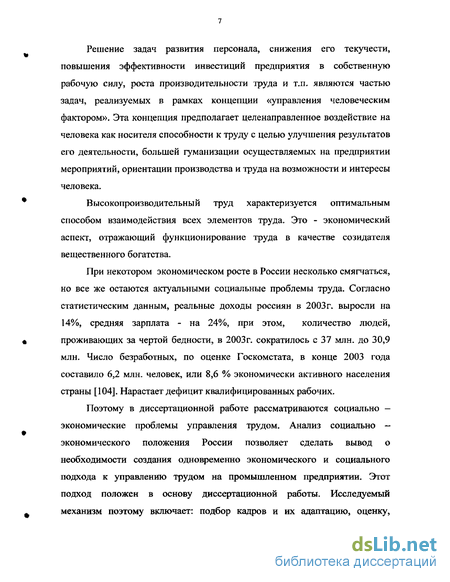 7

Решение задач развития персонала, снижения его текучести, повышения эффективности инвестиций предприятия в собственную рабочую силу, роста производительности труда и т.п. являются частью задач, реализуемых в рамках концепции «управления человеческим фактором». Эта концепция предполагает целенаправленное воздействие на человека как носителя способности к труду с целью улучшения результатов его деятельности, большей гуманизации осуществляемых на предприятии мероприятий, ориентации производства и труда на возможности и интересы человека.

Высокопроизводительный труд характеризуется оптимальным способом взаимодействия всех элементов труда. Это - экономический аспект, отражающий функционирование труда в качестве созидателя вещественного богатства.

При некотором экономическом росте в России несколько смягчаться, но все же остаются актуальными социальные проблемы труда. Согласно статистическим данным, реальные доходы россиян в 2003г. выросли на 14%, средняя зарплата - на 24%, при этом, количество людей, проживающих за чертой бедности, в 2003г. сократилось с 37 млн. до 30,9 млн. Число безработных, по оценке Госкомстата, в конце 2003 года составило 6,2 млн. человек, или 8,6 % экономически активного населения страны [104]. Нарастает дефицит квалифицированных рабочих.

Поэтому в диссертационной работе рассматриваются социально – экономические проблемы управления трудом. Анализ социально – экономического положения России позволяет сделать вывод о необходимости создания одновременно экономического и социального подхода к управлению трудом на промышленном предприятии. Этот подход положен в основу диссертационной работы. Исследуемый механизм поэтому включает: подбор кадров и их адаптацию, оценку,

dsLib.net
библиотека диссертаций